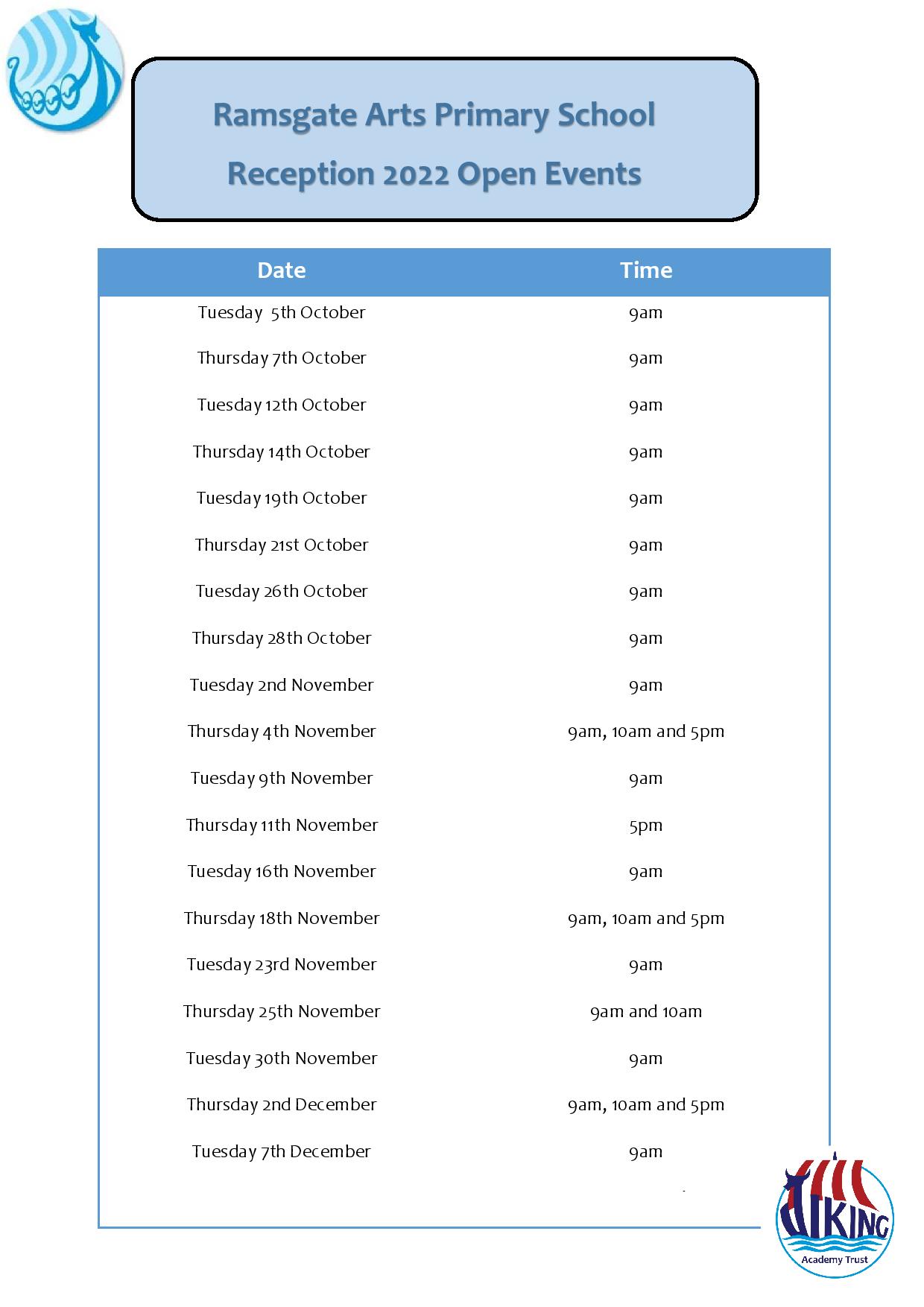 Ramsgate Arts Primary School

Reception 2022 Open Events

| Date | Time |
|---|---|
| Tuesday 5th October | 9am |
| Thursday 7th October | 9am |
| Tuesday 12th October | 9am |
| Thursday 14th October | 9am |
| Tuesday 19th October | 9am |
| Thursday 21st October | 9am |
| Tuesday 26th October | 9am |
| Thursday 28th October | 9am |
| Tuesday 2nd November | 9am |
| Thursday 4th November | 9am, 10am and 5pm |
| Tuesday 9th November | 9am |
| Thursday 11th November | 5pm |
| Tuesday 16th November | 9am |
| Thursday 18th November | 9am, 10am and 5pm |
| Tuesday 23rd November | 9am |
| Thursday 25th November | 9am and 10am |
| Tuesday 30th November | 9am |
| Thursday 2nd December | 9am, 10am and 5pm |
| Tuesday 7th December | 9am |

VIKING
Academy Trust